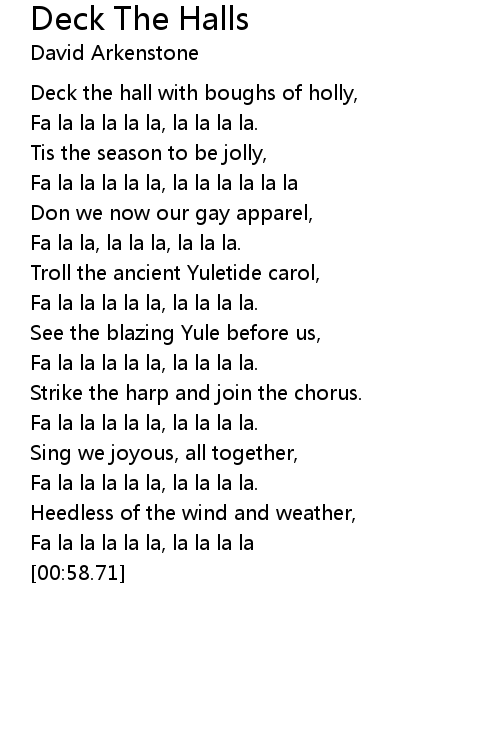 Deck The Halls
David Arkenstone

Deck the hall with boughs of holly,
Fa la la la la la, la la la la.
Tis the season to be jolly,
Fa la la la la la, la la la la la la
Don we now our gay apparel,
Fa la la, la la la, la la la.
Troll the ancient Yuletide carol,
Fa la la la la la, la la la la.
See the blazing Yule before us,
Fa la la la la la, la la la la.
Strike the harp and join the chorus.
Fa la la la la la, la la la la.
Sing we joyous, all together,
Fa la la la la la, la la la la.
Heedless of the wind and weather,
Fa la la la la la, la la la la
[00:58.71]